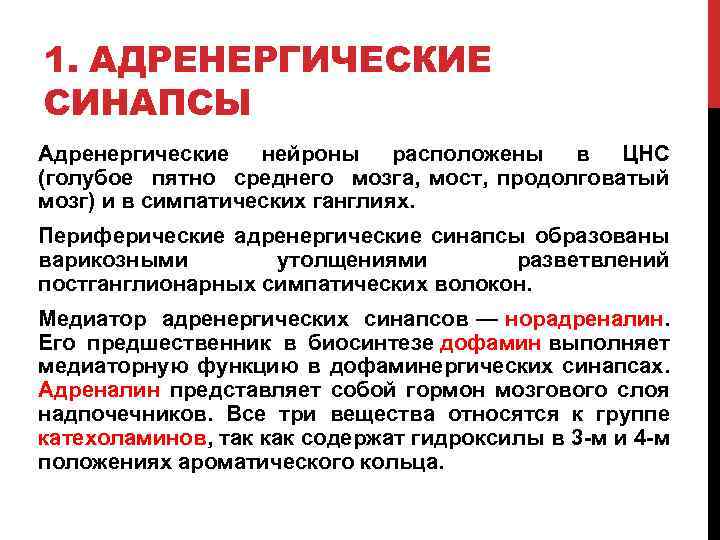 1. АДРЕНЕРГИЧЕСКИЕ СИНАПСЫ

Адренергические нейроны расположены в ЦНС (голубое пятно среднего мозга, мост, продолговатый мозг) и в симпатических ганглиях.

Периферические адренергические синапсы образованы варикозными утолщениями разветвлений постганглионарных симпатических волокон.

Медиатор адренергических синапсов — норадреналин. Его предшественник в биосинтезе дофамин выполняет медиаторную функцию в дофаминергических синапсах. Адреналин представляет собой гормон мозгового слоя надпочечников. Все три вещества относятся к группе катехоламинов, так как содержат гидроксилы в 3-м и 4-м положениях ароматического кольца.